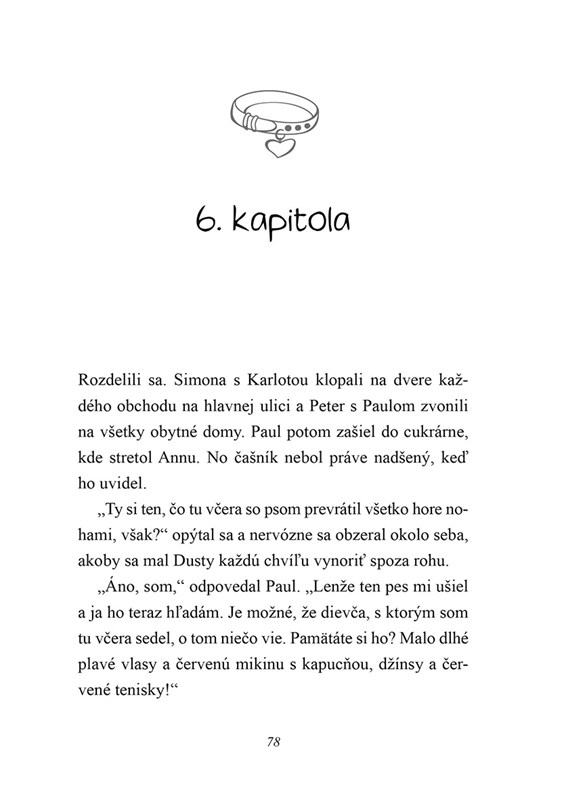 6. kapitola

Rozdelili sa. Simona s Karlotou klopali na dvere každého obchodu na hlavnej ulici a Peter s Paulom zvonili na všetky obytné domy. Paul potom zašiel do cukrárne, kde stretol Annu. No čašník nebol práve nadšený, keď ho uvidel.

„Ty si ten, čo tu včera so psom prevrátil všetko hore nohami, však?“ opýtal sa a nervózne sa obzeral okolo seba, akoby sa mal Dusty každú chvíľu vynoriť spoza rohu.

„Áno, som,“ odpovedal Paul. „Lenže ten pes mi ušiel a ja ho teraz hľadám. Je možné, že dievča, s ktorým som tu včera sedel, o tom niečo vie. Pamätáte si ho? Malo dlhé plavé vlasy a červenú mikinu s kapucňou, džínsy a červené tenisky!“

78